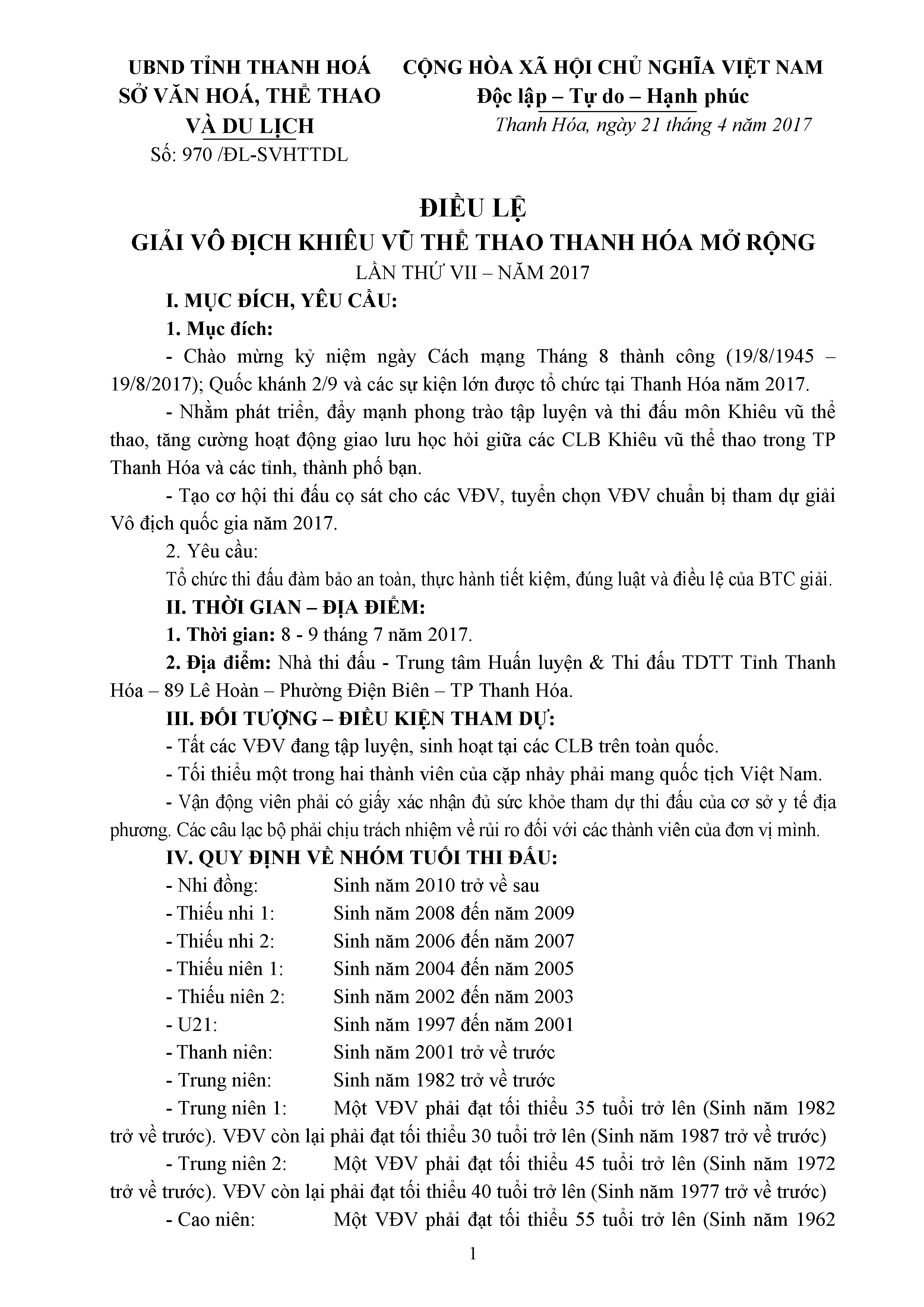 UBND TỈNH THANH HOÁ
SỞ VĂN HOÁ, THỂ THAO VÀ DU LỊCH
Số: 970 /ĐL-SVHTTDL

CỘNG HÒA XÃ HỘI CHỦ NGHĨA VIỆT NAM
Độc lập – Tự do – Hạnh phúc
Thanh Hóa, ngày 21 tháng 4 năm 2017

ĐIỀU LỆ
GIẢI VÔ ĐỊCH KHIÊU VŨ THỂ THAO THANH HÓA MỞ RỘNG
LẦN THỨ VII – NĂM 2017

I. MỤC ĐÍCH, YÊU CẦU:

1. Mục đích:

- Chào mừng kỷ niệm ngày Cách mạng Tháng 8 thành công (19/8/1945 – 19/8/2017); Quốc khánh 2/9 và các sự kiện lớn được tổ chức tại Thanh Hóa năm 2017.

- Nhằm phát triển, đẩy mạnh phong trào tập luyện và thi đấu môn Khiêu vũ thể thao, tăng cường hoạt động giao lưu học hỏi giữa các CLB Khiêu vũ thể thao trong TP Thanh Hóa và các tỉnh, thành phố bạn.

- Tạo cơ hội thi đấu cọ sát cho các VĐV, tuyển chọn VĐV chuẩn bị tham dự giải Vô địch quốc gia năm 2017.

2. Yêu cầu:

Tổ chức thi đấu đảm bảo an toàn, thực hành tiết kiệm, đúng luật và điều lệ của BTC giải.

II. THỜI GIAN – ĐỊA ĐIỂM:

1. Thời gian: 8 - 9 tháng 7 năm 2017.

2. Địa điểm: Nhà thi đấu - Trung tâm Huấn luyện & Thi đấu TDTT Tỉnh Thanh Hóa – 89 Lê Hoàn – Phường Điện Biên – TP Thanh Hóa.

III. ĐỐI TƯỢNG – ĐIỀU KIỆN THAM DỰ:

- Tất các VĐV đang tập luyện, sinh hoạt tại các CLB trên toàn quốc.

- Tối thiểu một trong hai thành viên của cặp nhảy phải mang quốc tịch Việt Nam.

- Vận động viên phải có giấy xác nhận đủ sức khỏe tham dự thi đấu của cơ sở y tế địa phương. Các câu lạc bộ phải chịu trách nhiệm về rủi ro đối với các thành viên của đơn vị mình.

IV. QUY ĐỊNH VỀ NHÓM TUỔI THI ĐẤU:

- Nhi đồng: Sinh năm 2010 trở về sau
- Thiếu nhi 1: Sinh năm 2008 đến năm 2009
- Thiếu nhi 2: Sinh năm 2006 đến năm 2007
- Thiếu niên 1: Sinh năm 2004 đến năm 2005
- Thiếu niên 2: Sinh năm 2002 đến năm 2003
- U21: Sinh năm 1997 đến năm 2001
- Thanh niên: Sinh năm 2001 trở về trước
- Trung niên: Sinh năm 1982 trở về trước

- Trung niên 1: Một VĐV phải đạt tối thiểu 35 tuổi trở lên (Sinh năm 1982 trở về trước). VĐV còn lại phải đạt tối thiểu 30 tuổi trở lên (Sinh năm 1987 trở về trước)

- Trung niên 2: Một VĐV phải đạt tối thiểu 45 tuổi trở lên (Sinh năm 1972 trở về trước). VĐV còn lại phải đạt tối thiểu 40 tuổi trở lên (Sinh năm 1977 trở về trước)

- Cao niên: Một VĐV phải đạt tối thiểu 55 tuổi trở lên (Sinh năm 1962

1